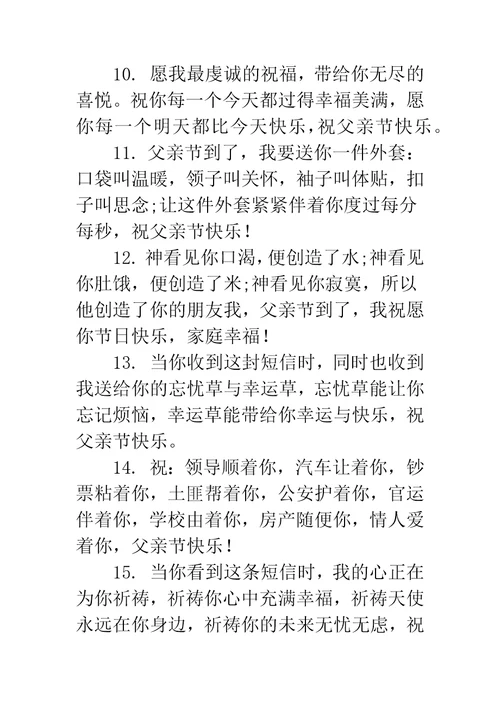 10. 愿我最虔诚的祝福，带给你无尽的喜悦。祝你每一个今天都过得幸福美满，愿你每一个明天都比今天快乐，祝父亲节快乐。

11. 父亲节到了，我要送你一件外套：口袋叫温暖，领子叫关怀，袖子叫体贴，扣子叫思念;让这件外套紧紧伴着你度过每分每秒，祝父亲节快乐！

12. 神看见你口渴，便创造了水;神看见你肚饿，便创造了米;神看见你寂寞，所以他创造了你的朋友我，父亲节到了，我祝愿你节日快乐，家庭幸福！

13. 当你收到这封短信时，同时也收到我送给你的忘忧草与幸运草，忘忧草能让你忘记烦恼，幸运草能带给你幸运与快乐，祝父亲节快乐。

14. 祝：领导顺着你，汽车让着你，钞票粘着你，土匪帮着你，公安护着你，官运伴着你，学校由着你，房产随便你，情人爱着你，父亲节快乐！

15. 当你看到这条短信时，我的心正在为你祈祷，祈祷你心中充满幸福，祈祷天使永远在你身边，祈祷你的未来无忧无虑，祝